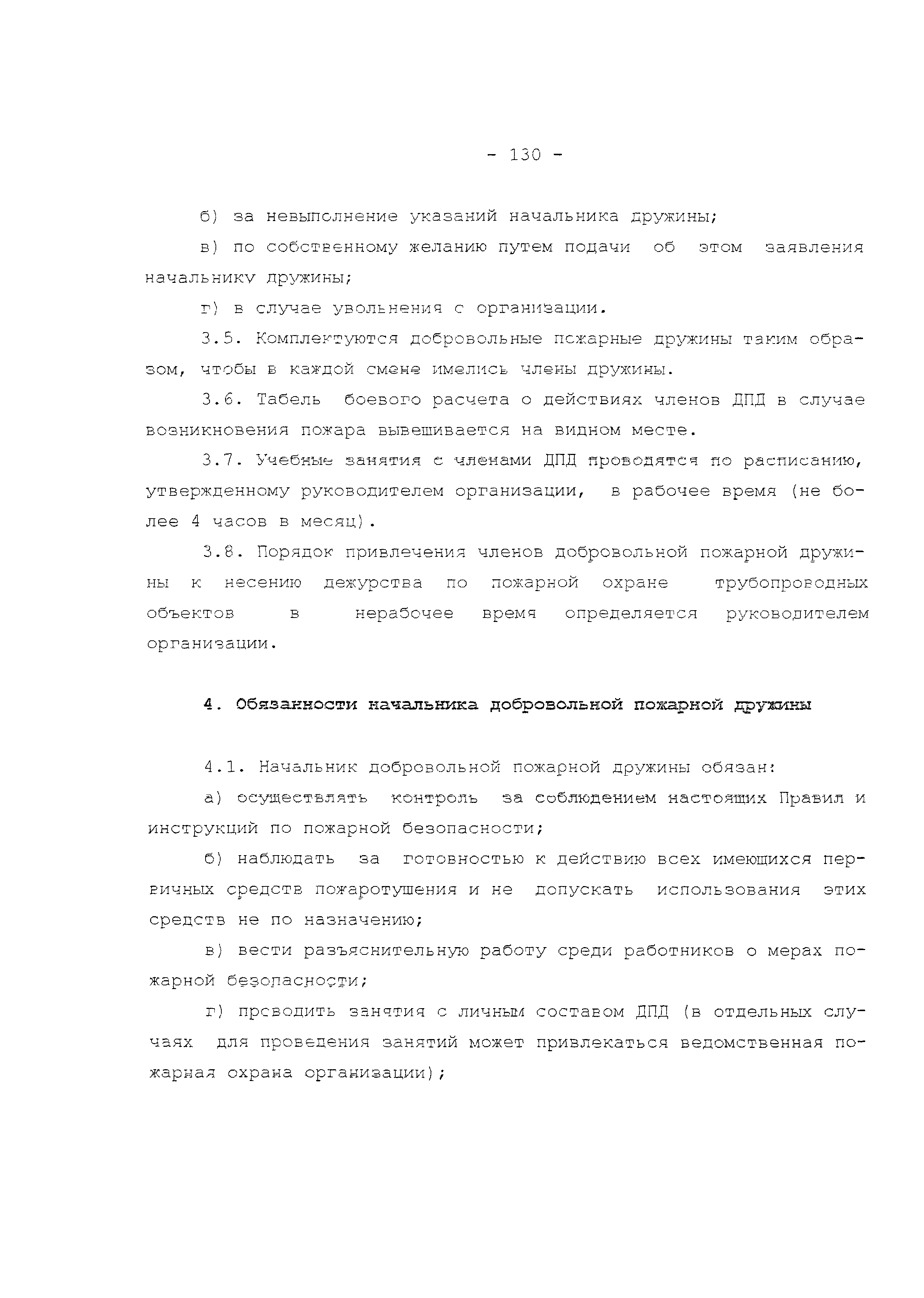 - 130 -

б) за невыполнение указаний начальника дружины;

в) по собственному желанию путем подачи об этом заявления начальнику дружины;

г) в случае увольнения с организации.

3.5. Комплектуются добровольные пожарные дружины таким образом, чтобы в каждой смене имелись члены дружины.

3.6. Табель боевого расчета о действиях членов ДПД в случае возникновения пожара вывешивается на видном месте.

3.7. Учебные занятия с членами ДПД проводятся по расписанию, утвержденному руководителем организации, в рабочее время (не более 4 часов в месяц).

3.8. Порядок привлечения членов добровольной пожарной дружины к несению дежурства по пожарной охране трубопроводных объектов в нерабочее время определяется руководителем организации.

4. Обязанности начальника добровольной пожарной дружины

4.1. Начальник добровольной пожарной дружины обязан:

а) осуществлять контроль за соблюдением настоящих Правил и инструкций по пожарной безопасности;

б) наблюдать за готовностью к действию всех имеющихся первичных средств пожаротушения и не допускать использования этих средств не по назначению;

в) вести разъяснительную работу среди работников о мерах пожарной безопасности;

г) проводить занятия с личным составом ДПД (в отдельных случаях для проведения занятий может привлекаться ведомственная пожарная охрана организации);